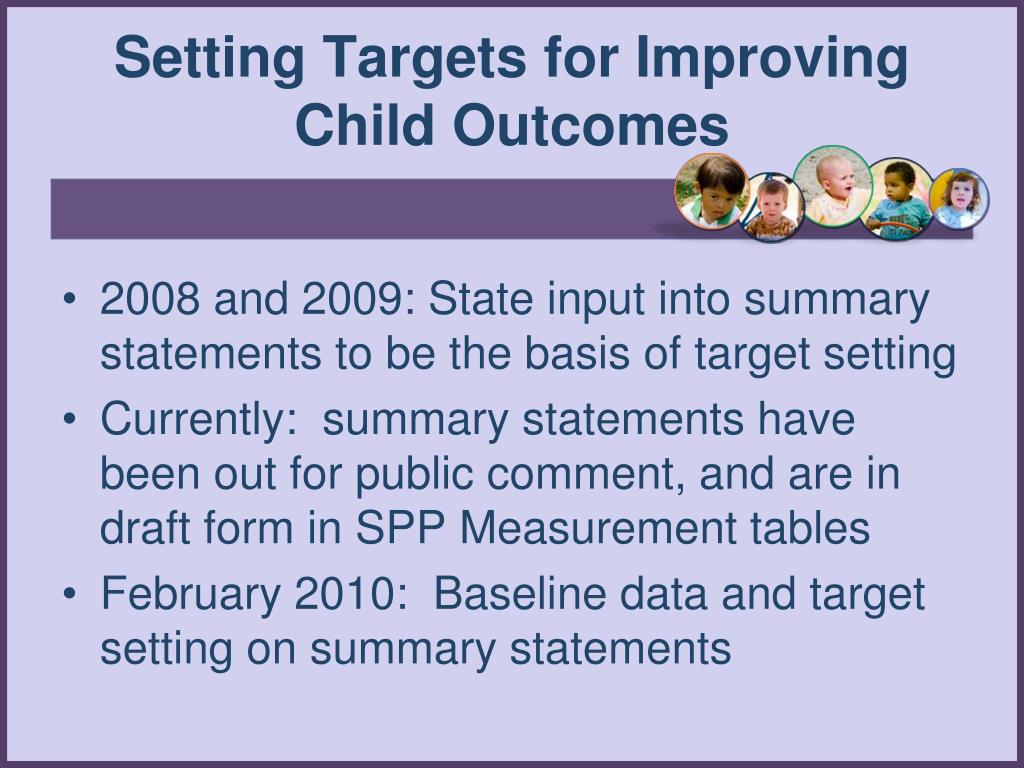 Setting Targets for Improving Child Outcomes

• 2008 and 2009: State input into summary statements to be the basis of target setting
• Currently: summary statements have been out for public comment, and are in draft form in SPP Measurement tables
• February 2010: Baseline data and target setting on summary statements